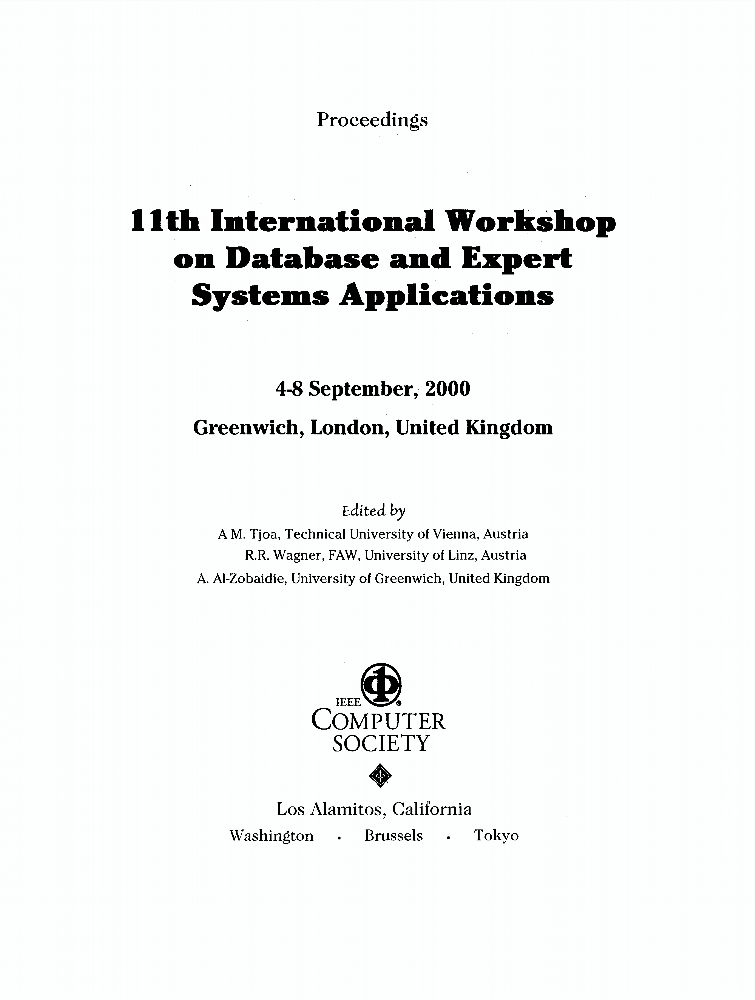 Proceedings

11th International Workshop on Database and Expert Systems Applications

4-8 September, 2000

Greenwich, London, United Kingdom

Edited by

A M. Tjoa, Technical University of Vienna, Austria
R.R. Wagner, FAW, University of Linz, Austria
A. Al-Zobaidie, University of Greenwich, United Kingdom

IEEE
COMPUTER SOCIETY

Los Alamitos, California
Washington · Brussels · Tokyo